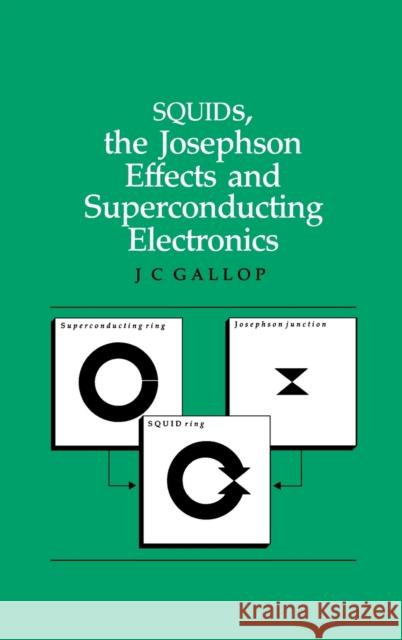 SQUIDs, the Josephson Effects and Superconducting Electronics

J C GALLOP

Superconducting ring

Josephson junction

SQUID ring